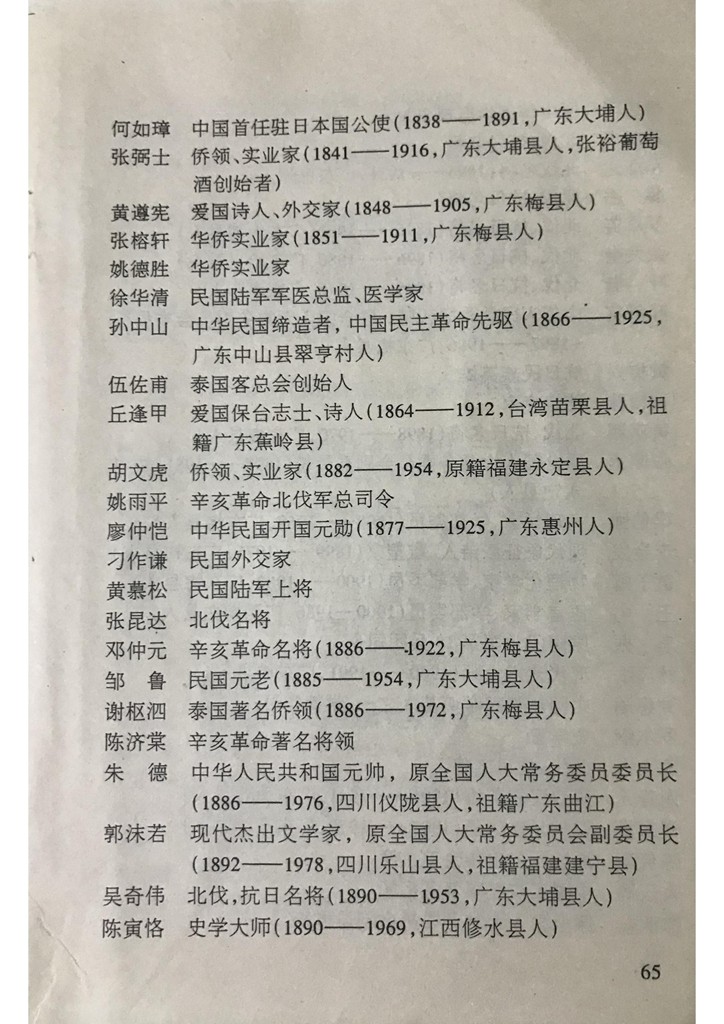 何如璋　中国首任驻日本国公使（1838——1891，广东大埔人）
张弼士　侨领、实业家（1841——1916，广东大埔县人，张裕葡萄酒创始者）
黄遵宪　爱国诗人、外交家（1848——1905，广东梅县人）
张榕轩　华侨实业家（1851——1911，广东梅县人）
姚德胜　华侨实业家
徐华清　民国陆军军医总监、医学家
孙中山　中华民国缔造者，中国民主革命先驱（1866——1925，广东中山县翠亨村人）
伍佐甫　泰国客总会创始人
丘逢甲　爱国保台志士、诗人（1864——1912，台湾苗栗县人，祖籍广东蕉岭县）
胡文虎　侨领、实业家（1882——1954，原籍福建永定县人）
姚雨平　辛亥革命北伐军总司令
廖仲恺　中华民国开国元勋（1877——1925，广东惠州人）
刁作谦　民国外交家
黄慕松　民国陆军上将
张昆达　北伐名将
邓仲元　辛亥革命名将（1886——1922，广东梅县人）
邹　鲁　民国元老（1885——1954，广东大埔县人）
谢枢泗　泰国著名侨领（1886——1972，广东梅县人）
陈济棠　辛亥革命著名将领
朱　德　中华人民共和国元帅，原全国人大常务委员委员长（1886——1976，四川仪陇县人，祖籍广东曲江）
郭沫若　现代杰出文学家，原全国人大常务委员会副委员长（1892——1978，四川乐山县人，祖籍福建建宁县）
吴奇伟　北伐，抗日名将（1890——1953，广东大埔县人）
陈寅恪　史学大师（1890——1969，江西修水县人）

65